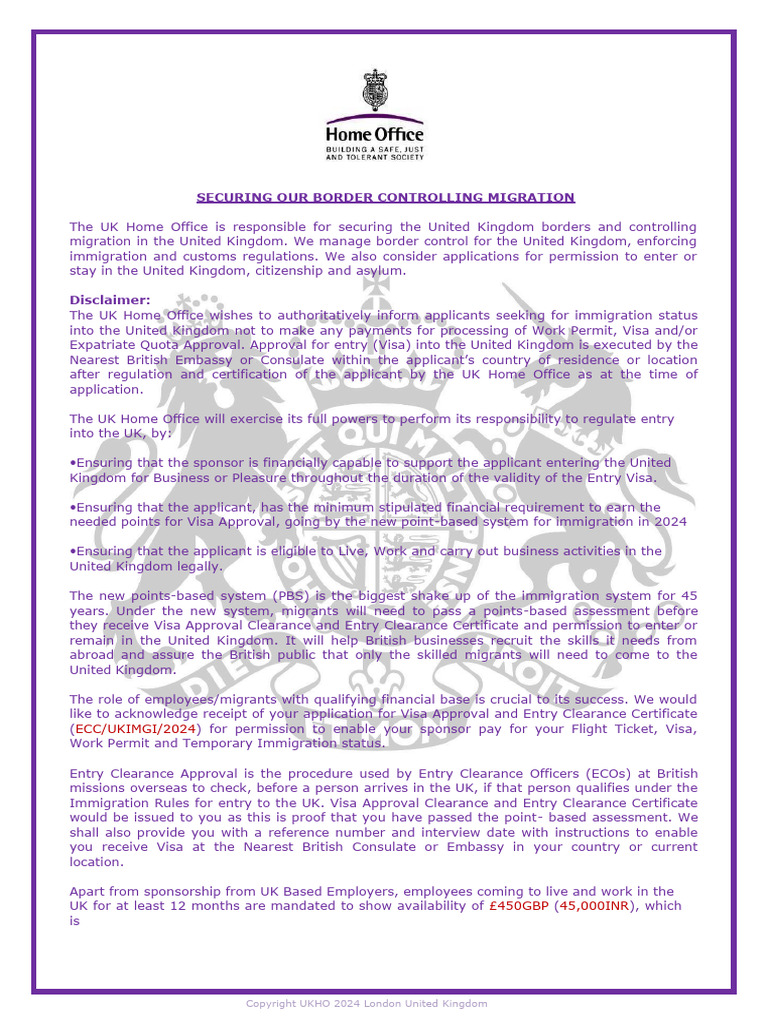 Home Office
BUILDING A SAFE, JUST AND TOLERANT SOCIETY

SECURING OUR BORDER CONTROLLING MIGRATION

The UK Home Office is responsible for securing the United Kingdom borders and controlling migration in the United Kingdom. We manage border control for the United Kingdom, enforcing immigration and customs regulations. We also consider applications for permission to enter or stay in the United Kingdom, citizenship and asylum.

Disclaimer:
The UK Home Office wishes to authoritatively inform applicants seeking for immigration status into the United Kingdom not to make any payments for processing of Work Permit, Visa and/or Expatriate Quota Approval. Approval for entry (Visa) into the United Kingdom is executed by the Nearest British Embassy or Consulate within the applicant's country of residence or location after regulation and certification of the applicant by the UK Home Office as at the time of application.

The UK Home Office will exercise its full powers to perform its responsibility to regulate entry into the UK, by:

•Ensuring that the sponsor is financially capable to support the applicant entering the United Kingdom for Business or Pleasure throughout the duration of the validity of the Entry Visa.

•Ensuring that the applicant, has the minimum stipulated financial requirement to earn the needed points for Visa Approval, going by the new point-based system for immigration in 2024

•Ensuring that the applicant is eligible to Live, Work and carry out business activities in the United Kingdom legally.

The new points-based system (PBS) is the biggest shake up of the immigration system for 45 years. Under the new system, migrants will need to pass a points-based assessment before they receive Visa Approval Clearance and Entry Clearance Certificate and permission to enter or remain in the United Kingdom. It will help British businesses recruit the skills it needs from abroad and assure the British public that only the skilled migrants will need to come to the United Kingdom.

The role of employees/migrants with qualifying financial base is crucial to its success. We would like to acknowledge receipt of your application for Visa Approval and Entry Clearance Certificate (ECC/UKIMGI/2024) for permission to enable your sponsor pay for your Flight Ticket, Visa, Work Permit and Temporary Immigration status.

Entry Clearance Approval is the procedure used by Entry Clearance Officers (ECOs) at British missions overseas to check, before a person arrives in the UK, if that person qualifies under the Immigration Rules for entry to the UK. Visa Approval Clearance and Entry Clearance Certificate would be issued to you as this is proof that you have passed the point- based assessment. We shall also provide you with a reference number and interview date with instructions to enable you receive Visa at the Nearest British Consulate or Embassy in your country or current location.

Apart from sponsorship from UK Based Employers, employees coming to live and work in the UK for at least 12 months are mandated to show availability of £450GBP (45,000INR), which is

Copyright UKHO 2024 London United Kingdom